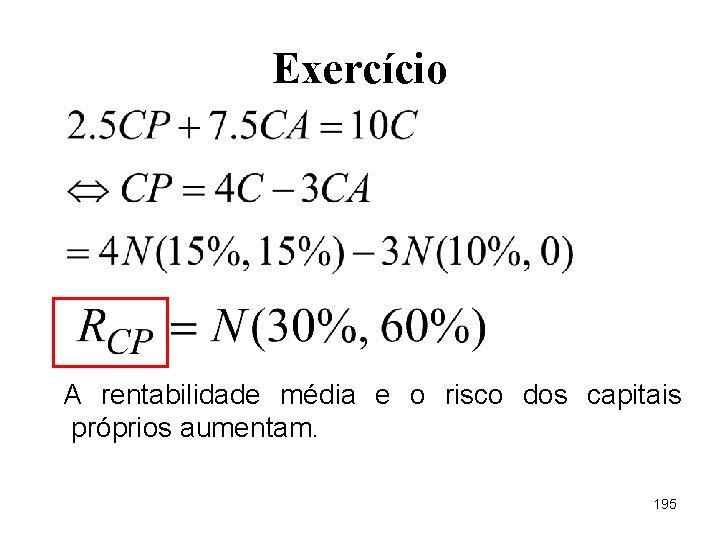 Exercício

$2.5CP + 7.5CA = 10C$

$\Leftrightarrow CP = 4C - 3CA$

$= 4N(15\%, 15\%) - 3N(10\%, 0)$

$R_{CP} = N(30\%, 60\%)$

A rentabilidade média e o risco dos capitais próprios aumentam.

195